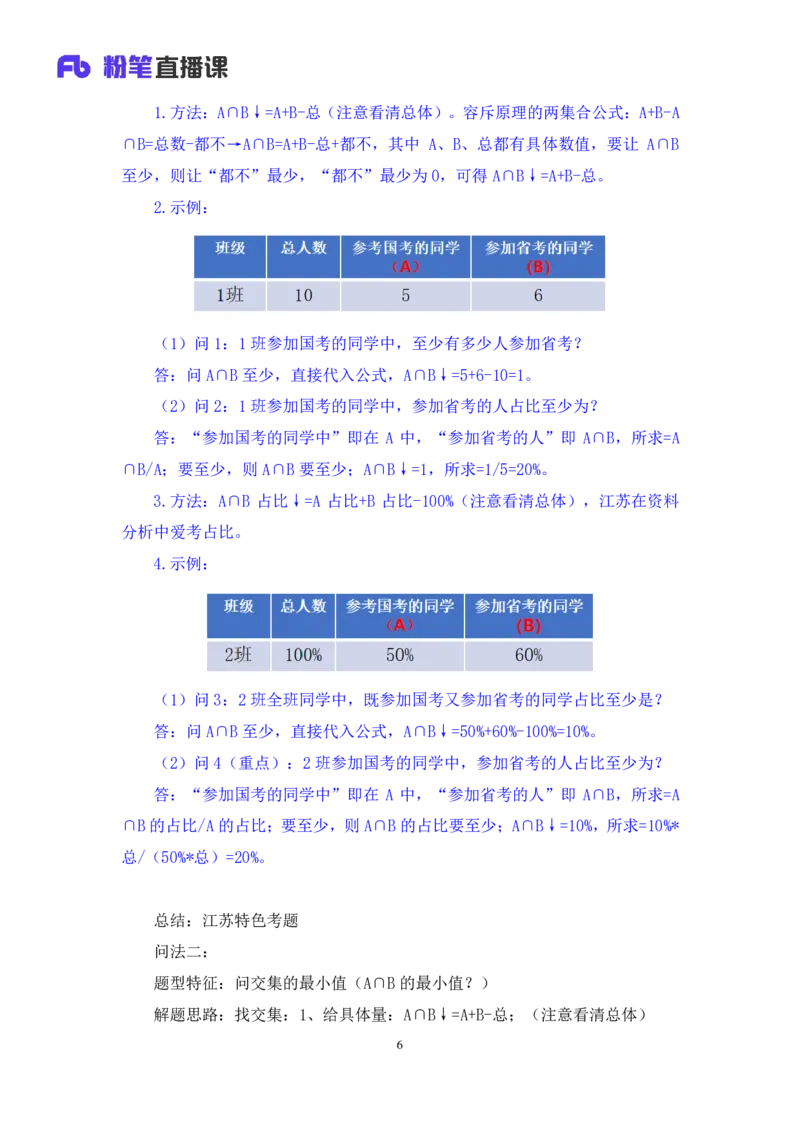 Fb 粉笔直播课

1.方法：A∩B↓=A+B-总（注意看清总体）。容斥原理的两集合公式：A+B-A∩B=总数-都不→A∩B=A+B-总+都不，其中 A、B、总都有具体数值，要让 A∩B 至少，则让“都不”最少，“都不”最少为 0，可得 A∩B↓=A+B-总。

2.示例：

| 班级 | 总人数 | 参考国考的同学（A） | 参加省考的同学（B） |
|---|---|---|---|
| 1班 | 10 | 5 | 6 |

（1）问 1：1 班参加国考的同学中，至少有多少人参加省考？

答：问 A∩B 至少，直接代入公式，A∩B↓=5+6-10=1。

（2）问 2：1 班参加国考的同学中，参加省考的人占比至少为？

答：“参加国考的同学中”即在 A 中，“参加省考的人”即 A∩B，所求=A∩B/A；要至少，则 A∩B 要至少；A∩B↓=1，所求=1/5=20%。

3.方法：A∩B 占比↓=A 占比+B 占比-100%（注意看清总体），江苏在资料分析中爱考占比。

4.示例：

| 班级 | 总人数 | 参考国考的同学（A） | 参加省考的同学（B） |
|---|---|---|---|
| 2班 | 100% | 50% | 60% |

（1）问 3：2 班全班同学中，既参加国考又参加省考的同学占比至少是？

答：问 A∩B 至少，直接代入公式，A∩B↓=50%+60%-100%=10%。

（2）问 4（重点）：2 班参加国考的同学中，参加省考的人占比至少为？

答：“参加国考的同学中”即在 A 中，“参加省考的人”即 A∩B，所求=A∩B 的占比/A 的占比；要至少，则 A∩B 的占比要至少；A∩B↓=10%，所求=10%*总/（50%*总）=20%。

总结：江苏特色考题

问法二：

题型特征：问交集的最小值（A∩B 的最小值？）

解题思路：找交集：1、给具体量：A∩B↓=A+B-总；（注意看清总体）

6